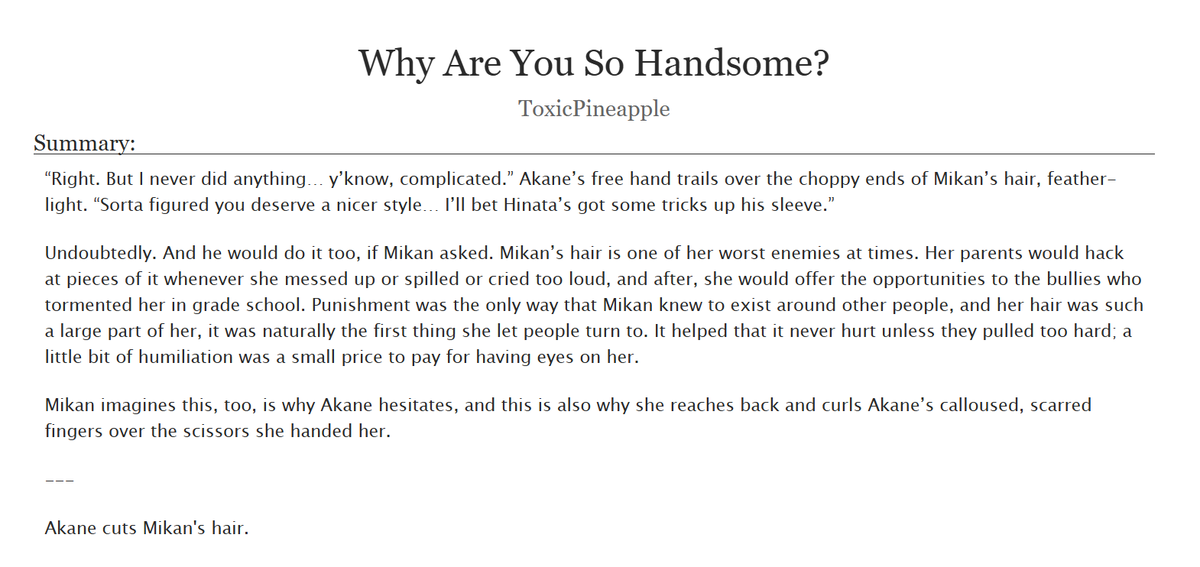 Why Are You So Handsome?

ToxicPineapple

Summary:

"Right. But I never did anything… y'know, complicated." Akane's free hand trails over the choppy ends of Mikan's hair, feather-light. "Sorta figured you deserve a nicer style… I'll bet Hinata's got some tricks up his sleeve."

Undoubtedly. And he would do it too, if Mikan asked. Mikan's hair is one of her worst enemies at times. Her parents would hack at pieces of it whenever she messed up or spilled or cried too loud, and after, she would offer the opportunities to the bullies who tormented her in grade school. Punishment was the only way that Mikan knew to exist around other people, and her hair was such a large part of her, it was naturally the first thing she let people turn to. It helped that it never hurt unless they pulled too hard; a little bit of humiliation was a small price to pay for having eyes on her.

Mikan imagines this, too, is why Akane hesitates, and this is also why she reaches back and curls Akane's calloused, scarred fingers over the scissors she handed her.

---

Akane cuts Mikan's hair.